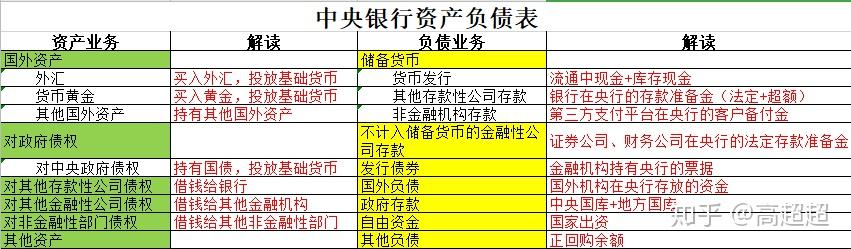 中央银行资产负债表

| 资产业务 | 解读 | 负债业务 | 解读 |
|---|---|---|---|
| 国外资产 | | 储备货币 | |
| 外汇 | 买入外汇，投放基础货币 | 货币发行 | 流通中现金+库存现金 |
| 货币黄金 | 买入黄金，投放基础货币 | 其他存款性公司存款 | 银行在央行的存款准备金（法定+超额） |
| 其他国外资产 | 持有其他国外资产 | 非金融机构存款 | 第三方支付平台在央行的客户备付金 |
| 对政府债权 | | 不计入储备货币的金融性公司存款 | 证券公司、财务公司在央行的法定存款准备金 |
| 对中央政府债权 | 持有国债，投放基础货币 | 发行债券 | 金融机构持有央行的票据 |
| 对其他存款性公司债权 | 借钱给银行 | 国外负债 | 国外机构在央行存放的资金 |
| 对其他金融性公司债权 | 借钱给其他金融机构 | 政府存款 | 中央国库+地方国库 |
| 对非金融性部门债权 | 借钱给其他非金融性部门 | 自由资金 | 国家出资 |
| 其他资产 | | 其他负债 | 正回购余额 |

知乎 @高超超